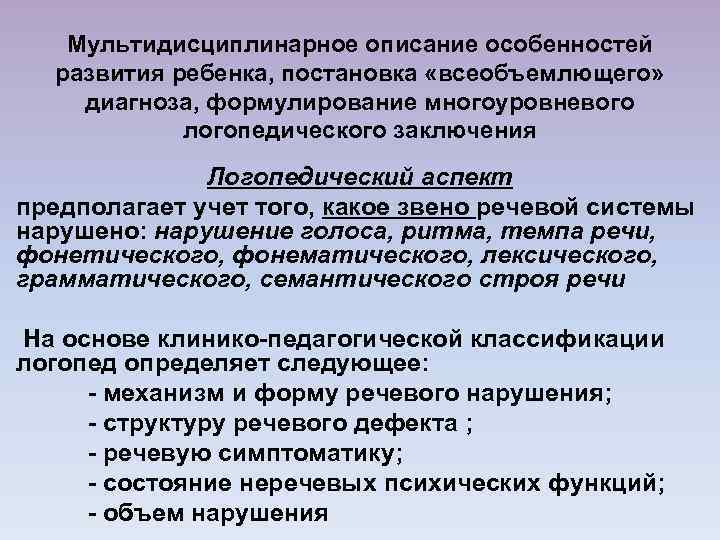 Мультидисциплинарное описание особенностей развития ребенка, постановка «всеобъемлющего» диагноза, формулирование многоуровневого логопедического заключения

Логопедический аспект

предполагает учет того, какое звено речевой системы нарушено: нарушение голоса, ритма, темпа речи, фонетического, фонематического, лексического, грамматического, семантического строя речи

На основе клинико-педагогической классификации логопед определяет следующее:
- механизм и форму речевого нарушения;
- структуру речевого дефекта ;
- речевую симптоматику;
- состояние неречевых психических функций;
- объем нарушения